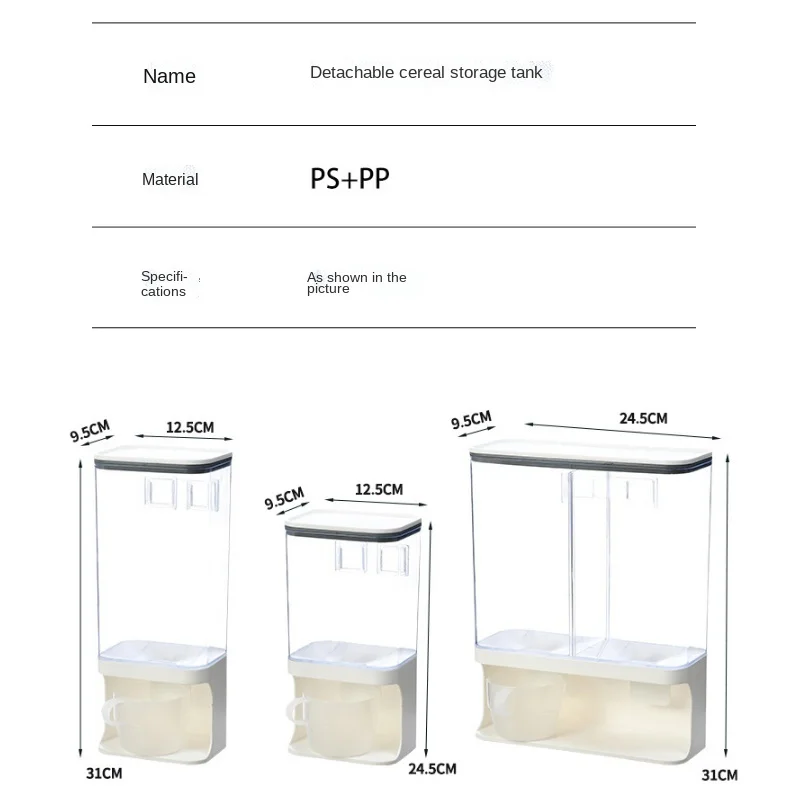 | Name | Detachable cereal storage tank |
|---|---|
| Material | PS+PP |
| Specifications | As shown in the picture |

9.5CM
12.5CM
31CM

9.5CM
12.5CM
24.5CM

9.5CM
24.5CM
31CM